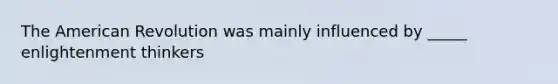 The American Revolution was mainly influenced by _____ enlightenment thinkers